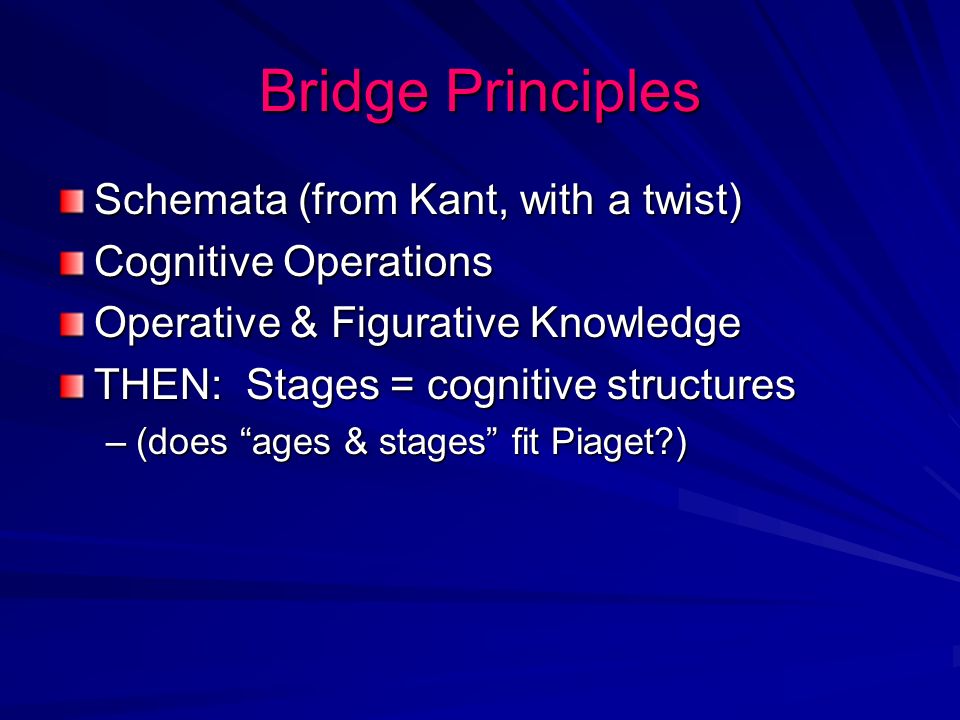 Bridge Principles

Schemata (from Kant, with a twist)
Cognitive Operations
Operative & Figurative Knowledge
THEN: Stages = cognitive structures
– (does “ages & stages” fit Piaget?)